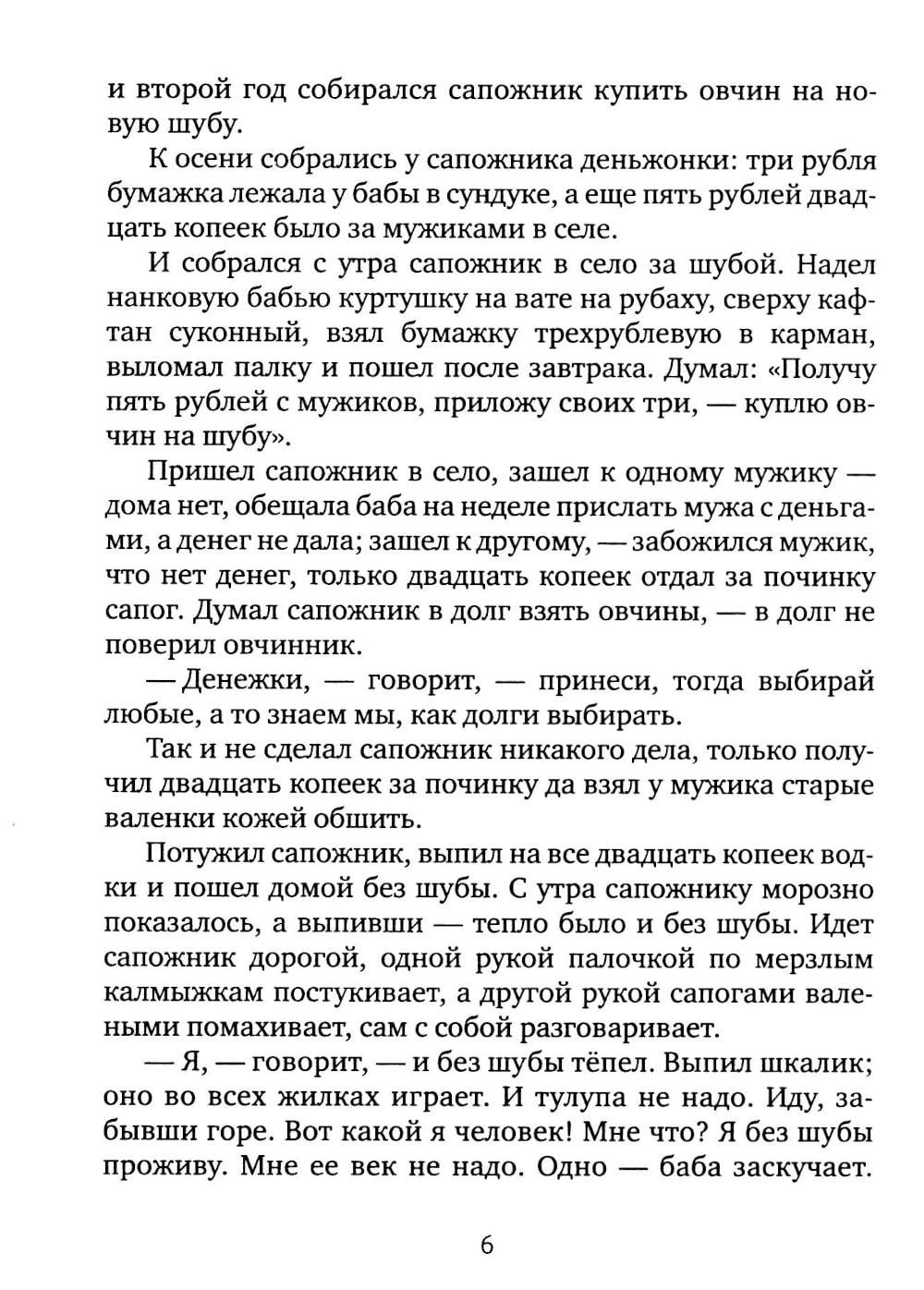 и второй год собирался сапожник купить овчин на новую шубу.

К осени собрались у сапожника деньжонки: три рубля бумажка лежала у бабы в сундуке, а еще пять рублей двадцать копеек было за мужиками в селе.

И собрался с утра сапожник в село за шубой. Надел нанковую бабью куртушку на вате на рубаху, сверху кафтан суконный, взял бумажку трехрублевую в карман, выломал палку и пошел после завтрака. Думал: «Получу пять рублей с мужиков, приложу своих три, — куплю овчин на шубу».

Пришел сапожник в село, зашел к одному мужику — дома нет, обещала баба на неделе прислать мужа с деньгами, а денег не дала; зашел к другому, — забожился мужик, что нет денег, только двадцать копеек отдал за починку сапог. Думал сапожник в долг взять овчины, — в долг не поверил овчинник.

— Денежки, — говорит, — принеси, тогда выбирай любые, а то знаем мы, как долги выбирать.

Так и не сделал сапожник никакого дела, только получил двадцать копеек за починку да взял у мужика старые валенки кожей обшить.

Потужил сапожник, выпил на все двадцать копеек водки и пошел домой без шубы. С утра сапожнику морозно показалось, а выпивши — тепло было и без шубы. Идет сапожник дорогой, одной рукой палочкой по мерзлым калмыжкам постукивает, а другой рукой сапогами валеными помахивает, сам с собой разговаривает.

— Я, — говорит, — и без шубы тёпел. Выпил шкалик; оно во всех жилках играет. И тулупа не надо. Иду, забывши горе. Вот какой я человек! Мне что? Я без шубы проживу. Мне ее век не надо. Одно — баба заскучает.

6